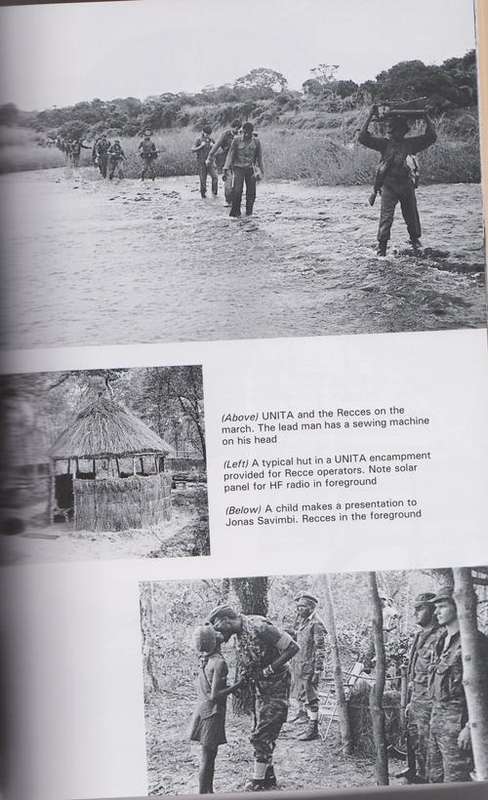 (Above) UNITA and the Recces on the march. The lead man has a sewing machine on his head

(Left) A typical hut in a UNITA encampment provided for Recce operators. Note solar panel for HF radio in foreground

(Below) A child makes a presentation to Jonas Savimbi. Recces in the foreground